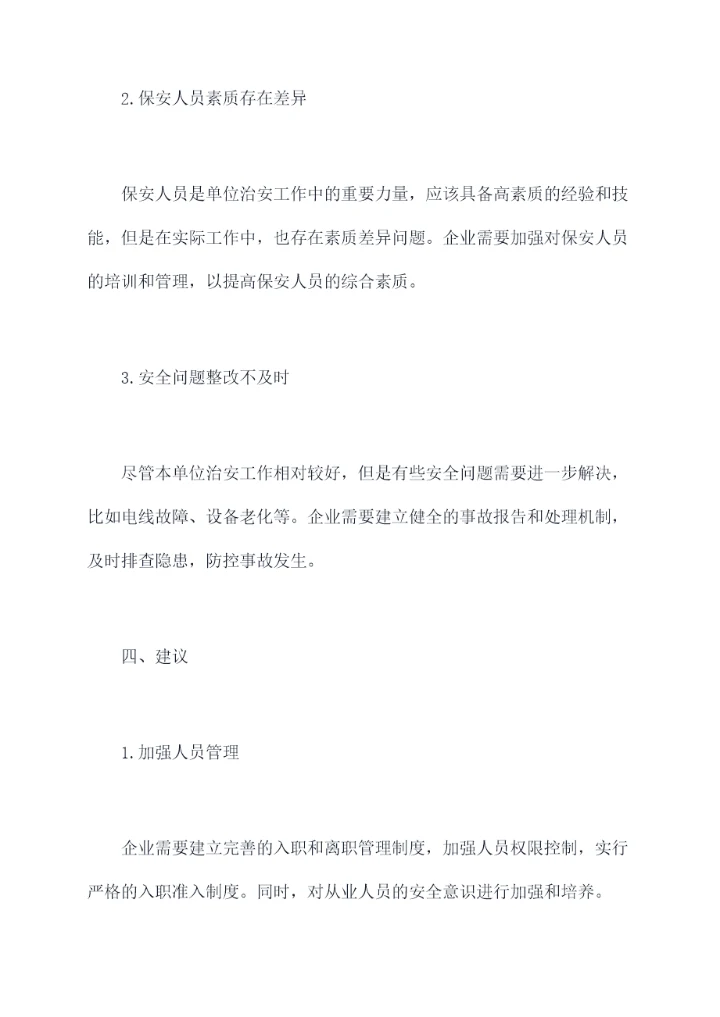 2.保安人员素质存在差异

保安人员是单位治安工作中的重要力量，应该具备高素质的经验和技能，但是在实际工作中，也存在素质差异问题。企业需要加强对保安人员的培训和管理，以提高保安人员的综合素质。

3.安全问题整改不及时

尽管本单位治安工作相对较好，但是有些安全问题需要进一步解决，比如电线故障、设备老化等。企业需要建立健全的事故报告和处理机制，及时排查隐患，防控事故发生。

四、建议

1.加强人员管理

企业需要建立完善的入职和离职管理制度，加强人员权限控制，实行严格的入职准入制度。同时，对从业人员的安全意识进行加强和培养。